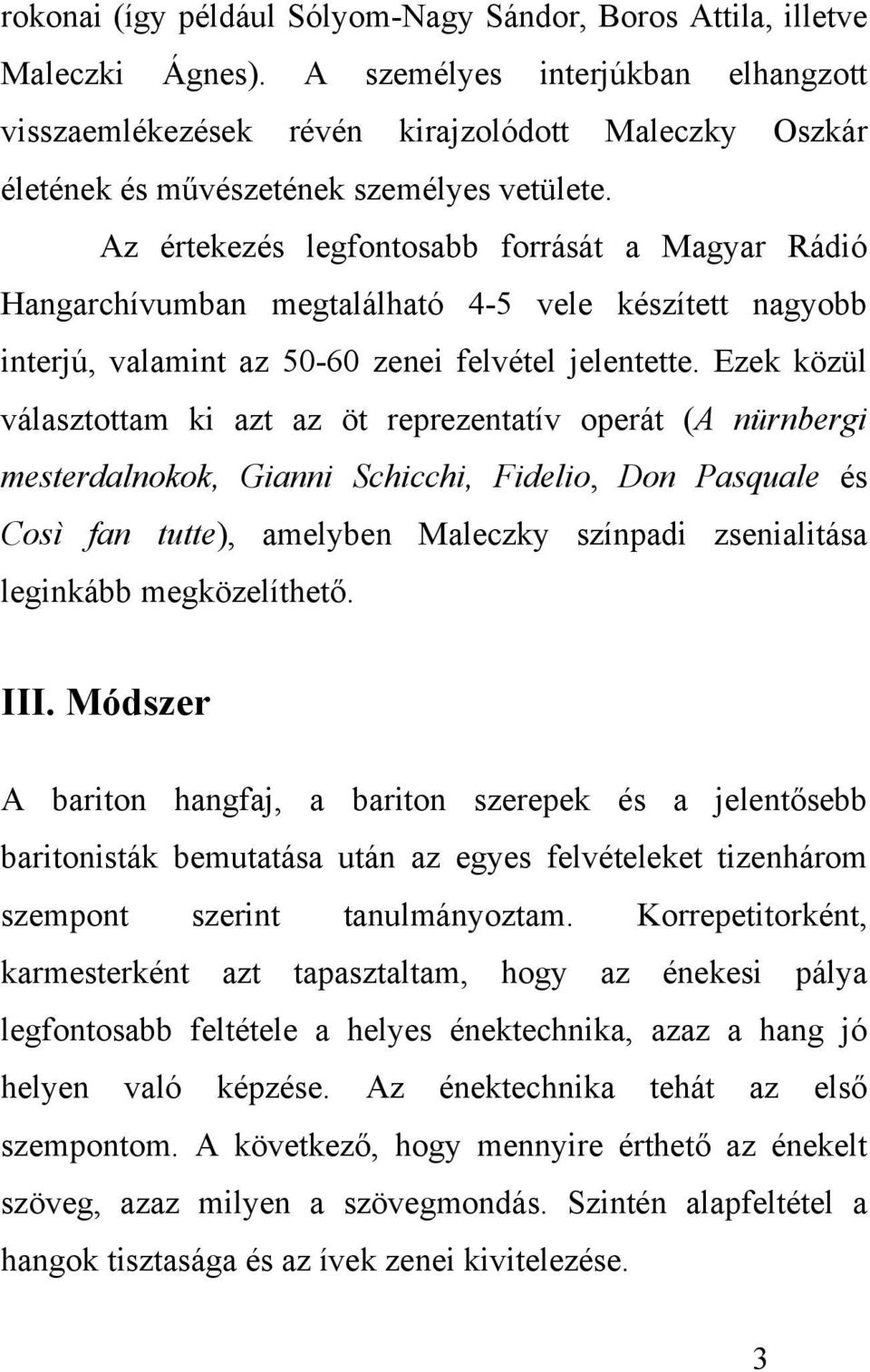 rokonai (így például Sólyom-Nagy Sándor, Boros Attila, illetve Maleczki Ágnes). A személyes interjúkban elhangzott visszaemlékezések révén kirajzolódott Maleczky Oszkár életének és művészetének személyes vetülete.

Az értekezés legfontosabb forrását a Magyar Rádió Hangarchívumban megtalálható 4-5 vele készített nagyobb interjú, valamint az 50-60 zenei felvétel jelentette. Ezek közül választottam ki azt az öt reprezentatív operát (A nürnbergi mesterdalnokok, Gianni Schicchi, Fidelio, Don Pasquale és Così fan tutte), amelyben Maleczky színpadi zsenialitása leginkább megközelíthető.

III. Módszer

A bariton hangfaj, a bariton szerepek és a jelentősebb baritonisták bemutatása után az egyes felvételeket tizenhárom szempont szerint tanulmányoztam. Korrepetitorként, karmesterként azt tapasztaltam, hogy az énekesi pálya legfontosabb feltétele a helyes énektechnika, azaz a hang jó helyen való képzése. Az énektechnika tehát az első szempontom. A következő, hogy mennyire érthető az énekelt szöveg, azaz milyen a szövegmondás. Szintén alapfeltétel a hangok tisztasága és az ívek zenei kivitelezése.

3